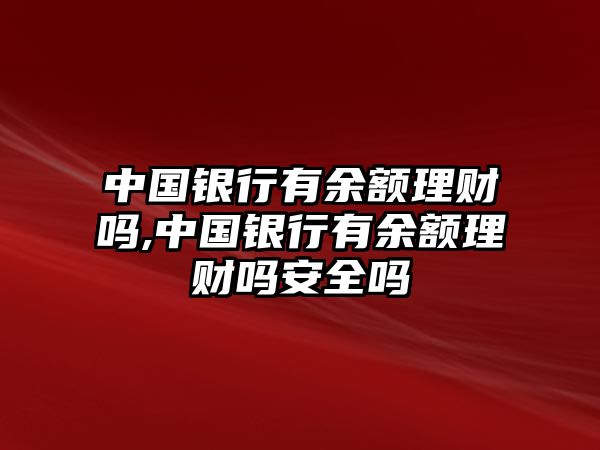 中国银行有余额理财吗,中国银行有余额理财吗安全吗